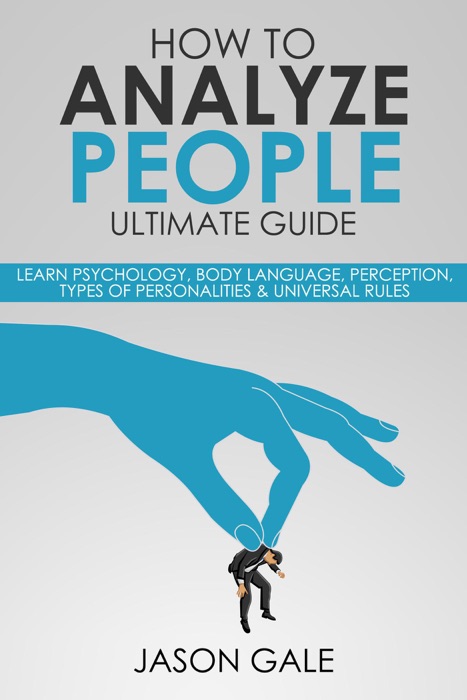 HOW TO
ANALYZE
PEOPLE
ULTIMATE GUIDE

LEARN PSYCHOLOGY, BODY LANGUAGE, PERCEPTION, TYPES OF PERSONALITIES & UNIVERSAL RULES

JASON GALE